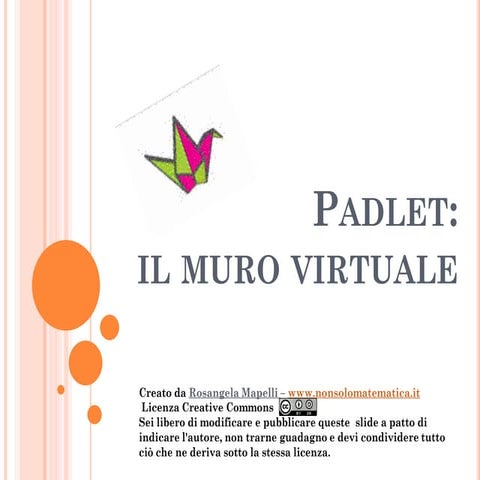 PADLET:
IL MURO VIRTUALE

Creato da Rosangela Mapelli – www.nonsolomatematica.it
Licenza Creative Commons
Sei libero di modificare e pubblicare queste slide a patto di indicare l'autore, non trarne guadagno e devi condividere tutto ciò che ne deriva sotto la stessa licenza.